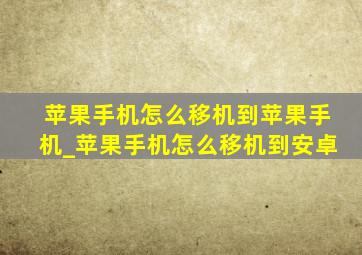 苹果手机怎么移机到苹果手机_苹果手机怎么移机到安卓